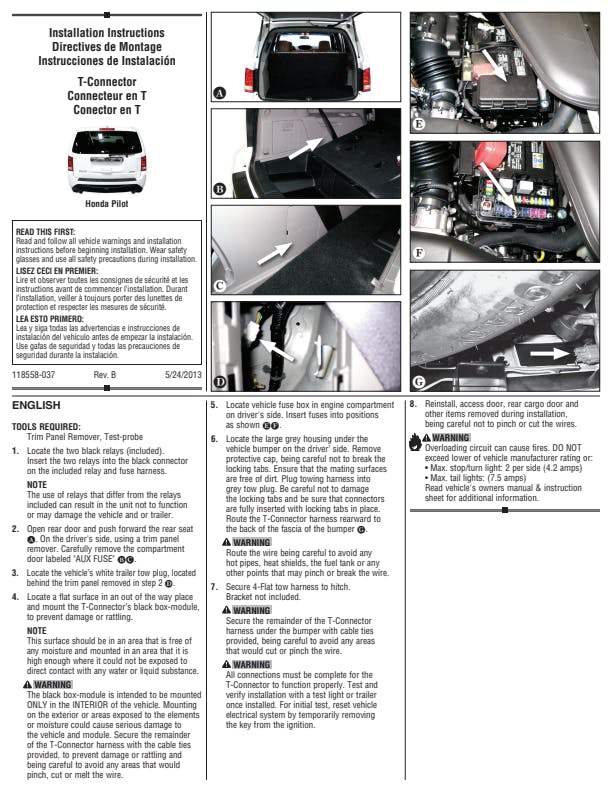 Installation Instructions
Directives de Montage
Instrucciones de Instalación

T-Connector
Connecteur en T
Conector en T

Honda Pilot

READ THIS FIRST:
Read and follow all vehicle warnings and installation instructions before beginning installation. Wear safety glasses and use all safety precautions during installation.

LISEZ CECI EN PREMIER:
Lire et observer toutes les consignes de sécurité et les instructions avant de commencer l'installation. Durant l'installation, veiller à toujours porter des lunettes de protection et respecter les mesures de sécurité.

LEA ESTO PRIMERO:
Lea y siga todas las advertencias e instrucciones de instalación del vehículo antes de empezar la instalación. Use gafas de seguridad y todas las precauciones de seguridad durante la instalación.

118558-037 Rev. B 5/24/2013

A B C D E F G

ENGLISH

TOOLS REQUIRED:
Trim Panel Remover, Test-probe

1. Locate the two black relays (included). Insert the two relays into the black connector on the included relay and fuse harness.

NOTE
The use of relays that differ from the relays included can result in the unit not to function or may damage the vehicle and or trailer.

2. Open rear door and push forward the rear seat A. On the driver's side, using a trim panel remover. Carefully remove the compartment door labeled 'AUX FUSE' BC.

3. Locate the vehicle's white trailer tow plug, located behind the trim panel removed in step 2 D.

4. Locate a flat surface in an out of the way place and mount the T-Connector's black box-module, to prevent damage or rattling.

NOTE
This surface should be in an area that is free of any moisture and mounted in an area that it is high enough where it could not be exposed to direct contact with any water or liquid substance.

WARNING
The black box-module is intended to be mounted ONLY in the INTERIOR of the vehicle. Mounting on the exterior or areas exposed to the elements or moisture could cause serious damage to the vehicle and module. Secure the remainder of the T-Connector harness with the cable ties provided, to prevent damage or rattling and being careful to avoid any areas that would pinch, cut or melt the wire.

5. Locate vehicle fuse box in engine compartment on driver's side. Insert fuses into positions as shown EF.

6. Locate the large grey housing under the vehicle bumper on the driver' side. Remove protective cap, being careful not to break the locking tabs. Ensure that the mating surfaces are free of dirt. Plug towing harness into grey tow plug. Be careful not to damage the locking tabs and be sure that connectors are fully inserted with locking tabs in place. Route the T-Connector harness rearward to the back of the fascia of the bumper G.

WARNING
Route the wire being careful to avoid any hot pipes, heat shields, the fuel tank or any other points that may pinch or break the wire.

7. Secure 4-Flat tow harness to hitch. Bracket not included.

WARNING
Secure the remainder of the T-Connector harness under the bumper with cable ties provided, being careful to avoid any areas that would cut or pinch the wire.

WARNING
All connections must be complete for the T-Connector to function properly. Test and verify installation with a test light or trailer once installed. For initial test, reset vehicle electrical system by temporarily removing the key from the ignition.

8. Reinstall, access door, rear cargo door and other items removed during installation, being careful not to pinch or cut the wires.

WARNING
Overloading circuit can cause fires. DO NOT exceed lower of vehicle manufacturer rating or:
• Max. stop/turn light: 2 per side (4.2 amps)
• Max. tail lights: (7.5 amps)
Read vehicle's owners manual & instruction sheet for additional information.